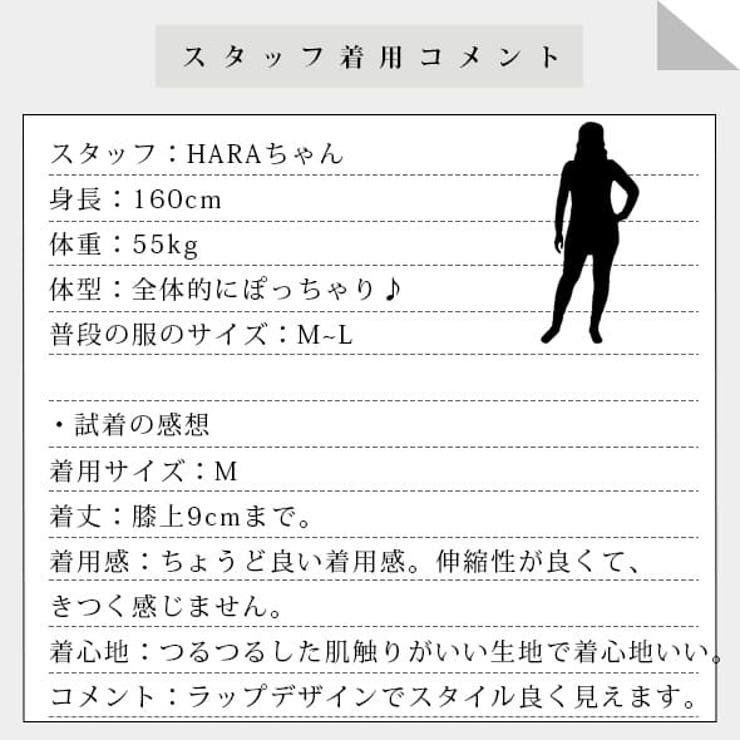 スタッフ着用コメント

スタッフ：HARAちゃん
身長：160cm
体重：55kg
体型：全体的にぽっちゃり♪
普段の服のサイズ：M~L

・試着の感想
着用サイズ：M
着丈：膝上9cmまで。
着用感：ちょうど良い着用感。伸縮性が良くて、きつく感じません。
着心地：つるつるした肌触りがいい生地で着心地いい。
コメント：ラップデザインでスタイル良く見えます。